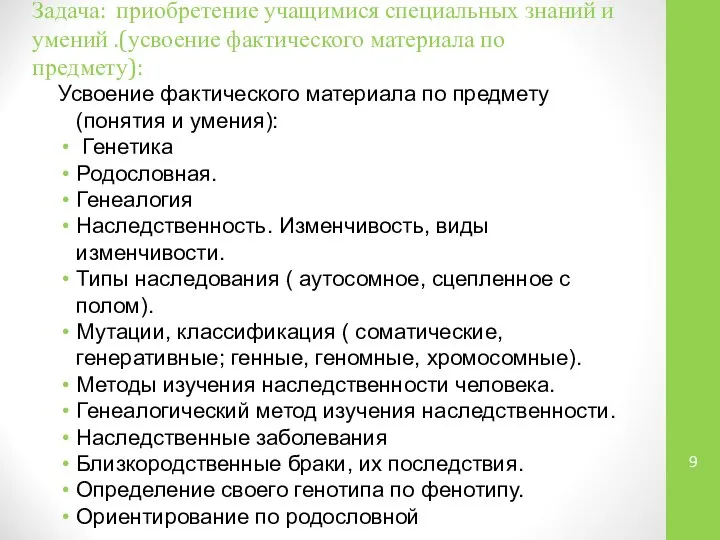 Задача: приобретение учащимися специальных знаний и умений .(усвоение фактического материала по предмету):

Усвоение фактического материала по предмету (понятия и умения):

• Генетика
• Родословная.
• Генеалогия
• Наследственность. Изменчивость, виды изменчивости.
• Типы наследования ( аутосомное, сцепленное с полом).
• Мутации, классификация ( соматические, генеративные; генные, геномные, хромосомные).
• Методы изучения наследственности человека.
• Генеалогический метод изучения наследственности.
• Наследственные заболевания
• Близкородственные браки, их последствия.
• Определение своего генотипа по фенотипу.
• Ориентирование по родословной

9